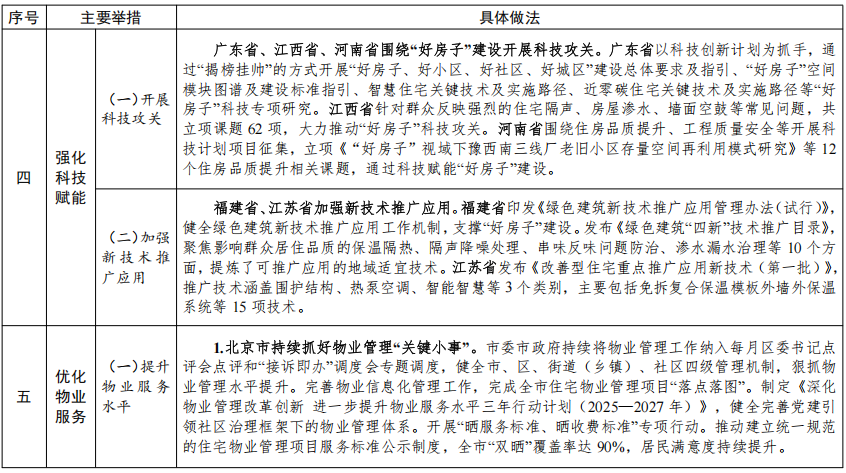 | 序号 | 主要举措 | | 具体做法 |
|---|---|---|---|
| 四 | 强化科技赋能 | (一)开展科技攻关 | 广东省、江西省、河南省围绕“好房子”建设开展科技攻关。广东省以科技创新计划为抓手，通过“揭榜挂帅”的方式开展“好房子、好小区、好社区、好城区”建设总体要求及指引、“好房子”空间模块图谱及建设标准指引、智慧住宅关键技术及实施路径、近零碳住宅关键技术及实施路径等“好房子”科技专项研究。江西省针对群众反映强烈的住宅隔声、房屋渗水、墙面空鼓等常见问题，共立项课题 62 项，大力推动“好房子”科技攻关。河南省围绕住房品质提升、工程质量安全等开展科技计划项目征集，立项《“好房子”视域下豫西南三线厂老旧小区存量空间再利用模式研究》等 12 个住房品质提升相关课题，通过科技赋能“好房子”建设。 |
| | | (二)加强新技术推广应用 | 福建省、江苏省加强新技术推广应用。福建省印发《绿色建筑新技术推广应用管理办法（试行）》，健全绿色建筑新技术推广应用工作机制，支撑“好房子”建设。发布《绿色建筑“四新”技术推广目录》，聚焦影响群众居住品质的保温隔热、隔声降噪处理、串味反味问题防治、渗水漏水治理等 10 个方面，提炼了可推广应用的地域适宜技术。江苏省发布《改善型住宅重点推广应用新技术（第一批）》，推广技术涵盖围护结构、热泵空调、智能智慧等 3 个类别，主要包括免拆复合保温模板外墙外保温系统等 15 项技术。 |
| 五 | 优化物业服务 | (一)提升物业服务水平 | 1.北京市持续抓好物业管理“关键小事”。市委市政府持续将物业管理工作纳入每月区委书记点评会点评和“接诉即办”调度会专题调度，健全市、区、街道（乡镇）、社区四级管理机制，狠抓物业管理水平提升。完善物业信息化管理工作，完成全市住宅物业管理项目“落点落图”。制定《深化物业管理改革创新 进一步提升物业服务水平三年行动计划（2025—2027 年）》，健全完善党建引领社区治理框架下的物业管理体系。开展“晒服务标准、晒收费标准”专项行动。推动建立统一规范的住宅物业管理项目服务标准公示制度，全市“双晒”覆盖率达 90%，居民满意度持续提升。 |